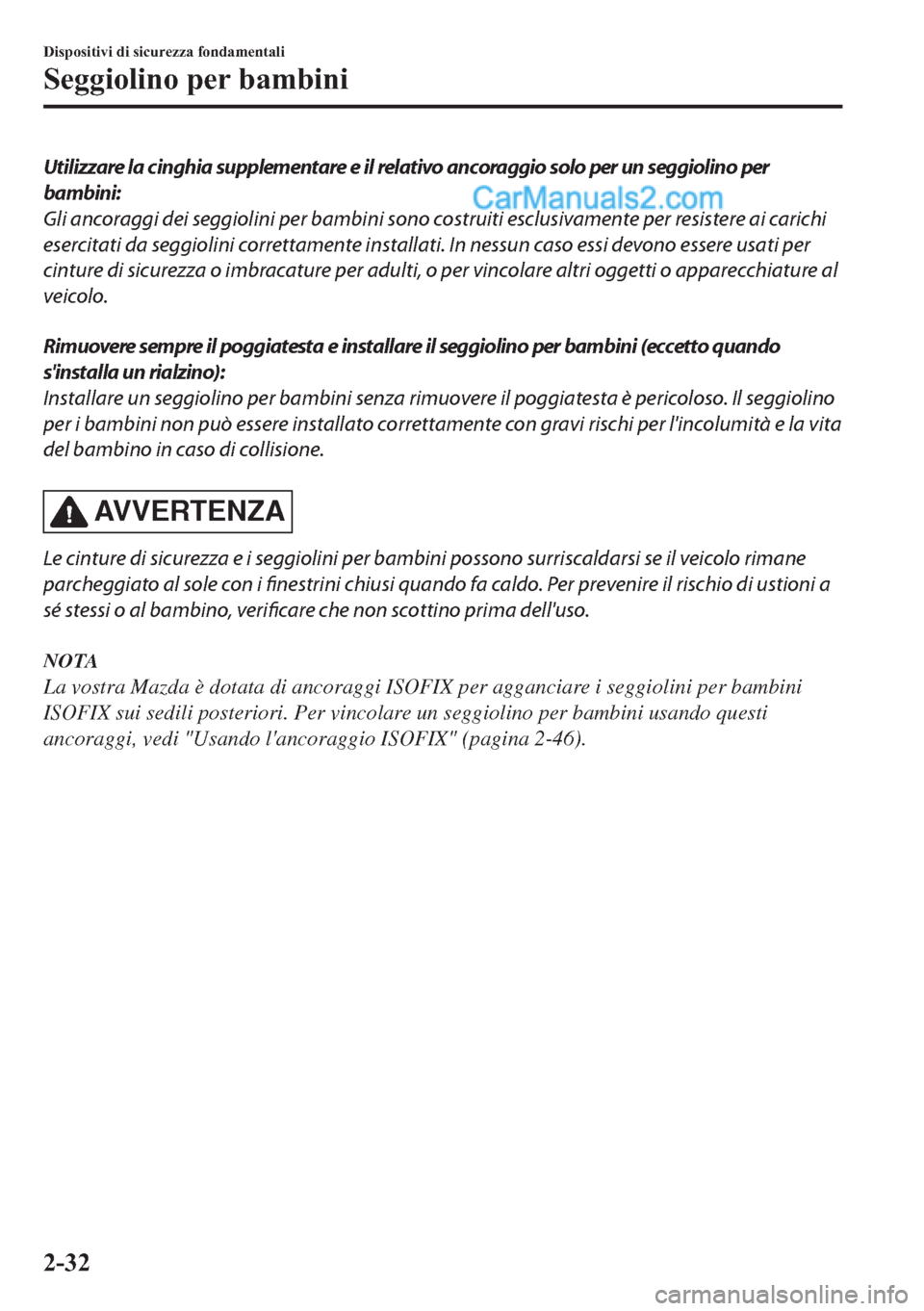 Dispositivi di sicurezza fondamentali
Seggiolino per bambini

Utilizzare la cinghia supplementare e il relativo ancoraggio solo per un seggiolino per bambini:
CarManuals2.com
Gli ancoraggi dei seggiolini per bambini sono costruiti esclusivamente per resistere ai carichi esercitati da seggiolini correttamente installati. In nessun caso essi devono essere usati per cinture di sicurezza o imbracature per adulti, o per vincolare altri oggetti o apparecchiature al veicolo.

Rimuovere sempre il poggiatesta e installare il seggiolino per bambini (eccetto quando s'installa un rialzino):
Installare un seggiolino per bambini senza rimuovere il poggiatesta è pericoloso. Il seggiolino per i bambini non può essere installato correttamente con gravi rischi per l'incolumità e la vita del bambino in caso di collisione.

AVVERTENZA

Le cinture di sicurezza e i seggiolini per bambini possono surriscaldarsi se il veicolo rimane parcheggiato al sole con i finestrini chiusi quando fa caldo. Per prevenire il rischio di ustioni a sé stessi o al bambino, verificare che non scottino prima dell'uso.

NOTA
La vostra Mazda è dotata di ancoraggi ISOFIX per agganciare i seggiolini per bambini ISOFIX sui sedili posteriori. Per vincolare un seggiolino per bambini usando questi ancoraggi, vedi "Usando l'ancoraggio ISOFIX" (pagina 2-46).

2-32

carmanualsonline.info